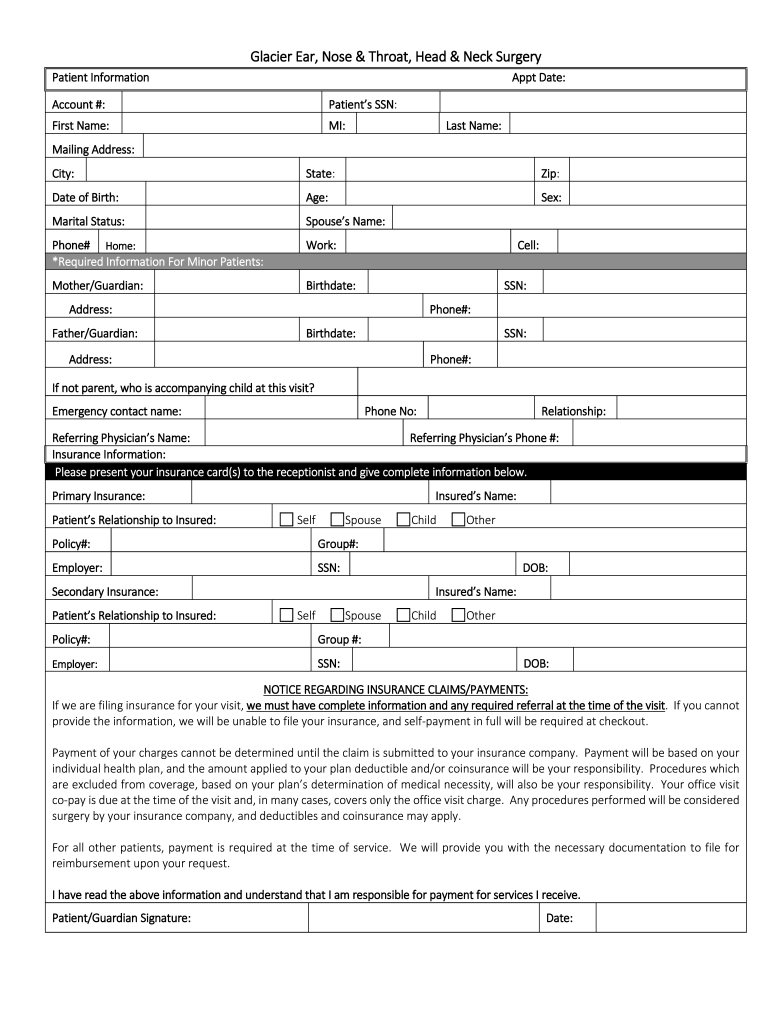 Glacier Ear, Nose & Throat, Head & Neck Surgery

Patient Information Appt Date:

Account #: Patient's SSN:
First Name: MI: Last Name:
Mailing Address:
City: State: Zip:
Date of Birth: Age: Sex:
Marital Status: Spouse's Name:
Phone# Home: Work: Cell:

*Required Information For Minor Patients:
Mother/Guardian: Birthdate: SSN:
Address: Phone#:
Father/Guardian: Birthdate: SSN:
Address: Phone#:

If not parent, who is accompanying child at this visit?
Emergency contact name: Phone No: Relationship:
Referring Physician's Name: Referring Physician's Phone #:

Insurance Information:
Please present your insurance card(s) to the receptionist and give complete information below.
Primary Insurance: Insured's Name:
Patient's Relationship to Insured: Self Spouse Child Other
Policy#: Group#:
Employer: SSN: DOB:
Secondary Insurance: Insured's Name:
Patient's Relationship to Insured: Self Spouse Child Other
Policy#: Group #:
Employer: SSN: DOB:

NOTICE REGARDING INSURANCE CLAIMS/PAYMENTS:
If we are filing insurance for your visit, we must have complete information and any required referral at the time of the visit. If you cannot provide the information, we will be unable to file your insurance, and self-payment in full will be required at checkout.

Payment of your charges cannot be determined until the claim is submitted to your insurance company. Payment will be based on your individual health plan, and the amount applied to your plan deductible and/or coinsurance will be your responsibility. Procedures which are excluded from coverage, based on your plan's determination of medical necessity, will also be your responsibility. Your office visit co-pay is due at the time of the visit and, in many cases, covers only the office visit charge. Any procedures performed will be considered surgery by your insurance company, and deductibles and coinsurance may apply.

For all other patients, payment is required at the time of service. We will provide you with the necessary documentation to file for reimbursement upon your request.

I have read the above information and understand that I am responsible for payment for services I receive.

Patient/Guardian Signature: Date: